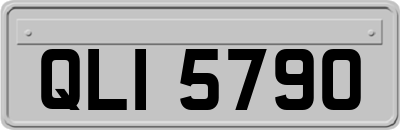 QLI 5790